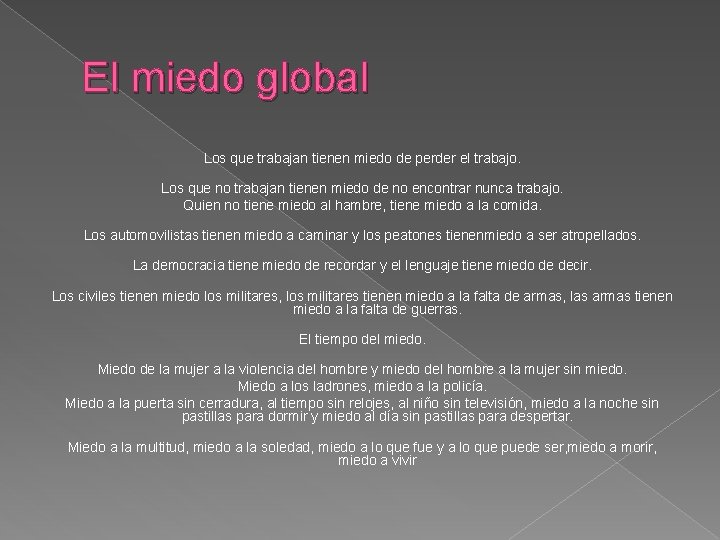 El miedo global

Los que trabajan tienen miedo de perder el trabajo.

Los que no trabajan tienen miedo de no encontrar nunca trabajo.
Quien no tiene miedo al hambre, tiene miedo a la comida.

Los automovilistas tienen miedo a caminar y los peatones tienenmiedo a ser atropellados.

La democracia tiene miedo de recordar y el lenguaje tiene miedo de decir.

Los civiles tienen miedo los militares, los militares tienen miedo a la falta de armas, las armas tienen miedo a la falta de guerras.

El tiempo del miedo.

Miedo de la mujer a la violencia del hombre y miedo del hombre a la mujer sin miedo.
Miedo a los ladrones, miedo a la policía.
Miedo a la puerta sin cerradura, al tiempo sin relojes, al niño sin televisión, miedo a la noche sin pastillas para dormir y miedo al día sin pastillas para despertar.

Miedo a la multitud, miedo a la soledad, miedo a lo que fue y a lo que puede ser,miedo a morir, miedo a vivir